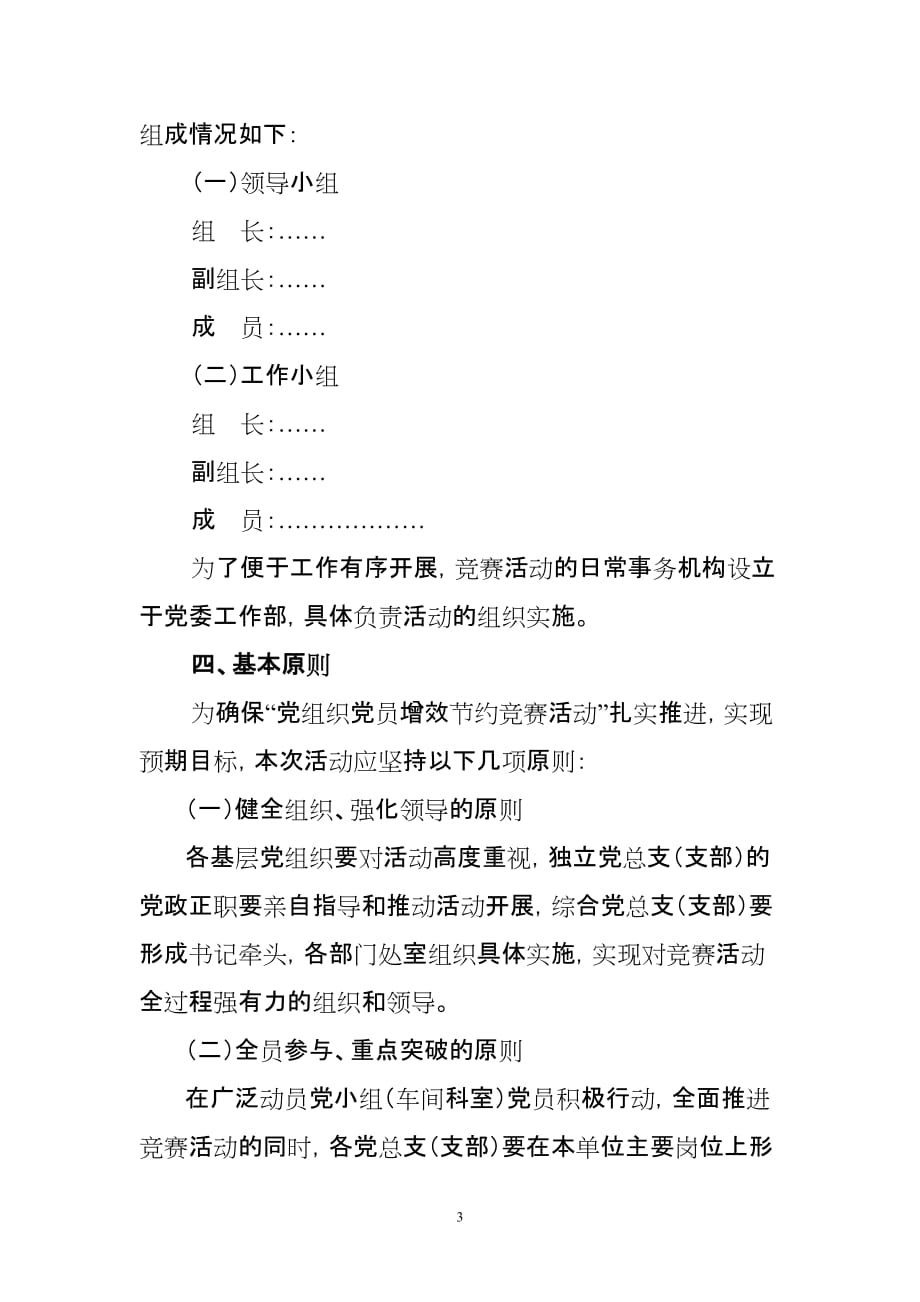 组成情况如下：

（一）领导小组

组　长：……

副组长：……

成　员：……

（二）工作小组

组　长：……

副组长：……

成　员：………………

为了便于工作有序开展，竞赛活动的日常事务机构设立于党委工作部，具体负责活动的组织实施。

四、基本原则

为确保“党组织党员增效节约竞赛活动”扎实推进，实现预期目标，本次活动应坚持以下几项原则：

（一）健全组织、强化领导的原则

各基层党组织要对活动高度重视，独立党总支（支部）的党政正职要亲自指导和推动活动开展，综合党总支（支部）要形成书记牵头，各部门处室组织具体实施，实现对竞赛活动全过程强有力的组织和领导。

（二）全员参与、重点突破的原则

在广泛动员党小组（车间科室）党员积极行动，全面推进竞赛活动的同时，各党总支（支部）要在本单位主要岗位上形

3